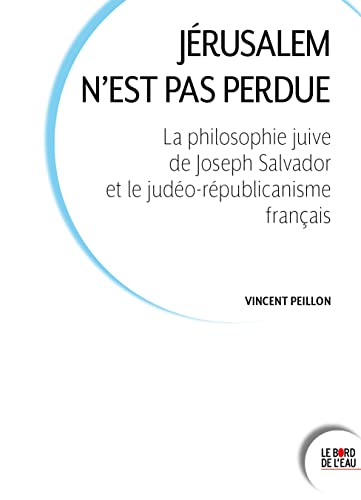 JÉRUSALEM N'EST PAS PERDUE

La philosophie juive de Joseph Salvador et le judéo-républicanisme français

VINCENT PEILLON

LE BORD DE L'EAU